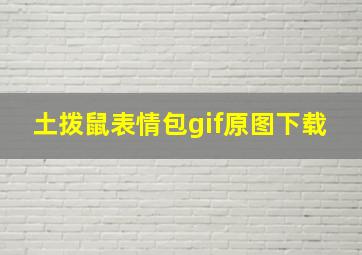 土拨鼠表情包gif原图下载